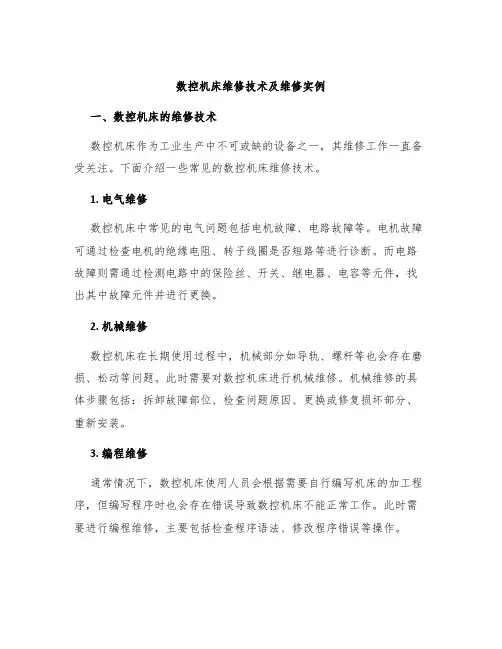 数控机床维修技术及维修实例

一、数控机床的维修技术

数控机床作为工业生产中不可或缺的设备之一，其维修工作一直备受关注。下面介绍一些常见的数控机床维修技术。

1. 电气维修

数控机床中常见的电气问题包括电机故障、电路故障等。电机故障可通过检查电机的绝缘电阻、转子线圈是否短路等进行诊断。而电路故障则需通过检测电路中的保险丝、开关、继电器、电容等元件，找出其中故障元件并进行更换。

2. 机械维修

数控机床在长期使用过程中，机械部分如导轨、螺杆等也会存在磨损、松动等问题。此时需要对数控机床进行机械维修。机械维修的具体步骤包括：拆卸故障部位、检查问题原因、更换或修复损坏部分、重新安装。

3. 编程维修

通常情况下，数控机床使用人员会根据需要自行编写机床的加工程序，但编写程序时也会存在错误导致数控机床不能正常工作。此时需要进行编程维修，主要包括检查程序语法、修改程序错误等操作。